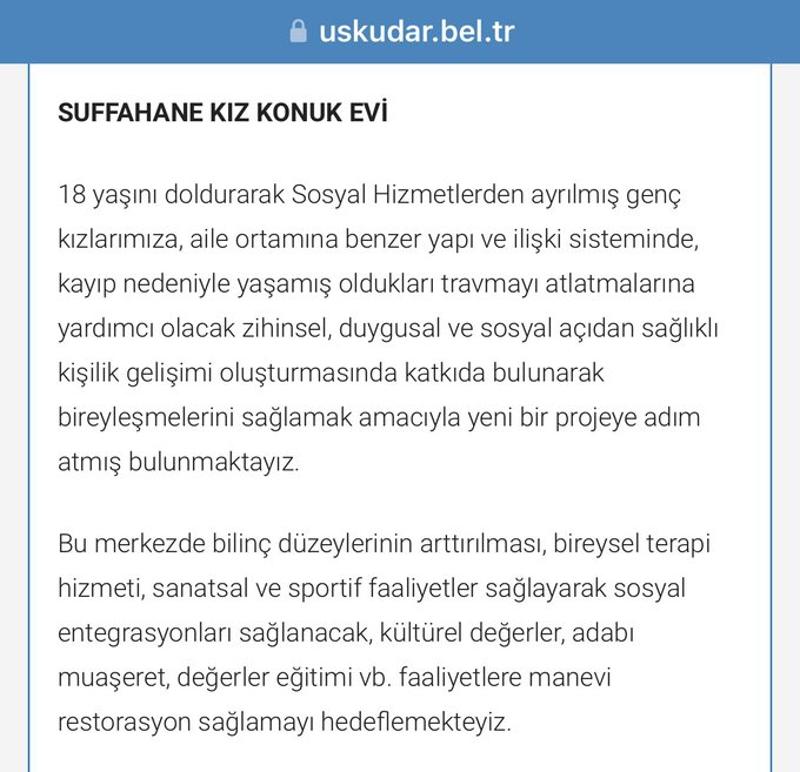 uskudar.bel.tr

SUFFAHANE KIZ KONUK EVİ

18 yaşını doldurarak Sosyal Hizmetlerden ayrılmış genç kızlarımıza, aile ortamına benzer yapı ve ilişki sisteminde, kayıp nedeniyle yaşamış oldukları travmayı atlatmalarına yardımcı olacak zihinsel, duygusal ve sosyal açıdan sağlıklı kişilik gelişimi oluşturmasında katkıda bulunarak bireyleşmelerini sağlamak amacıyla yeni bir projeye adım atmış bulunmaktayız.

Bu merkezde bilinç düzeylerinin arttırılması, bireysel terapi hizmeti, sanatsal ve sportif faaliyetler sağlayarak sosyal entegrasyonları sağlanacak, kültürel değerler, adabı muaşeret, değerler eğitimi vb. faaliyetlere manevi restorasyon sağlamayı hedeflemekteyiz.